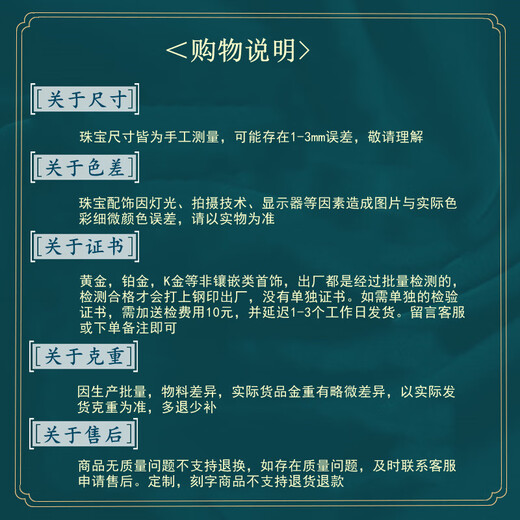 <购物说明>

[关于尺寸]

珠宝尺寸皆为手工测量，可能存在1-3mm误差，敬请理解

[关于色差]

珠宝配饰因灯光、拍摄技术、显示器等因素造成图片与实际色彩细微颜色误差，请以实物为准

[关于证书]

黄金，铂金，K金等非镶嵌类首饰，出厂都是经过批量检测的，检测合格才会打上钢印出厂，没有单独证书。如需单独的检验证书，需加送检费用10元，并延迟1-3个工作日发货。留言客服或下单备注即可

[关于克重]

因生产批量，物料差异，实际货品金重有略微差异，以实际发货克重为准，多退少补

[关于售后]

商品无质量问题不支持退换，如存在质量问题，及时联系客服申请售后。定制，刻字商品不支持退货退款